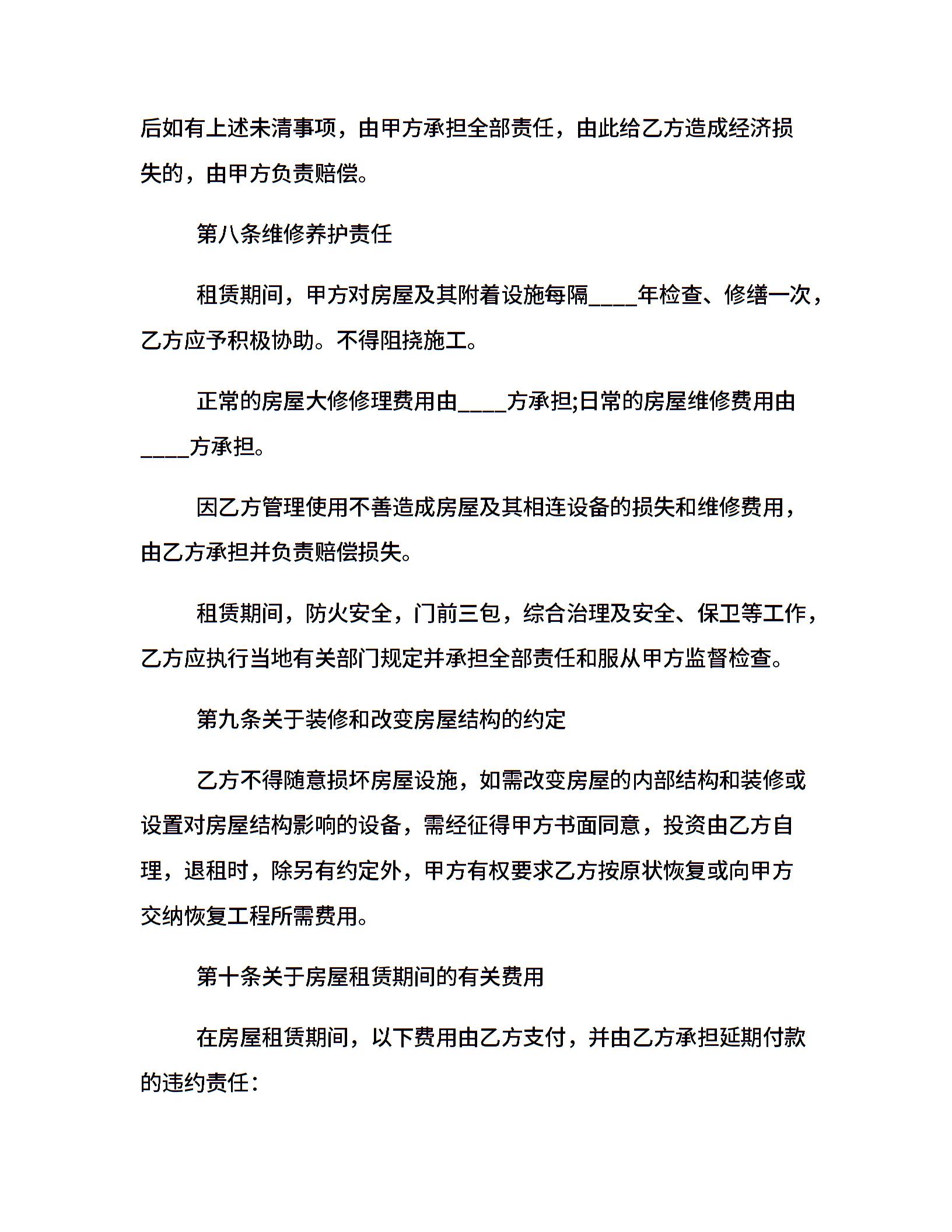 后如有上述未清事项，由甲方承担全部责任，由此给乙方造成经济损失的，由甲方负责赔偿。

第八条维修养护责任

租赁期间，甲方对房屋及其附着设施每隔____年检查、修缮一次，乙方应予积极协助。不得阻挠施工。

正常的房屋大修修理费用由____方承担;日常的房屋维修费用由____方承担。

因乙方管理使用不善造成房屋及其相连设备的损失和维修费用，由乙方承担并负责赔偿损失。

租赁期间，防火安全，门前三包，综合治理及安全、保卫等工作，乙方应执行当地有关部门规定并承担全部责任和服从甲方监督检查。

第九条关于装修和改变房屋结构的约定

乙方不得随意损坏房屋设施，如需改变房屋的内部结构和装修或设置对房屋结构影响的设备，需经征得甲方书面同意，投资由乙方自理，退租时，除另有约定外，甲方有权要求乙方按原状恢复或向甲方交纳恢复工程所需费用。

第十条关于房屋租赁期间的有关费用

在房屋租赁期间，以下费用由乙方支付，并由乙方承担延期付款的违约责任：